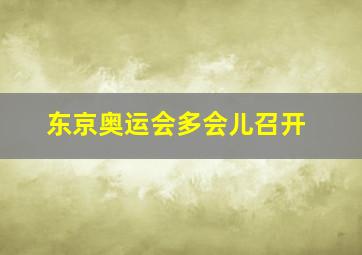 东京奥运会多会儿召开